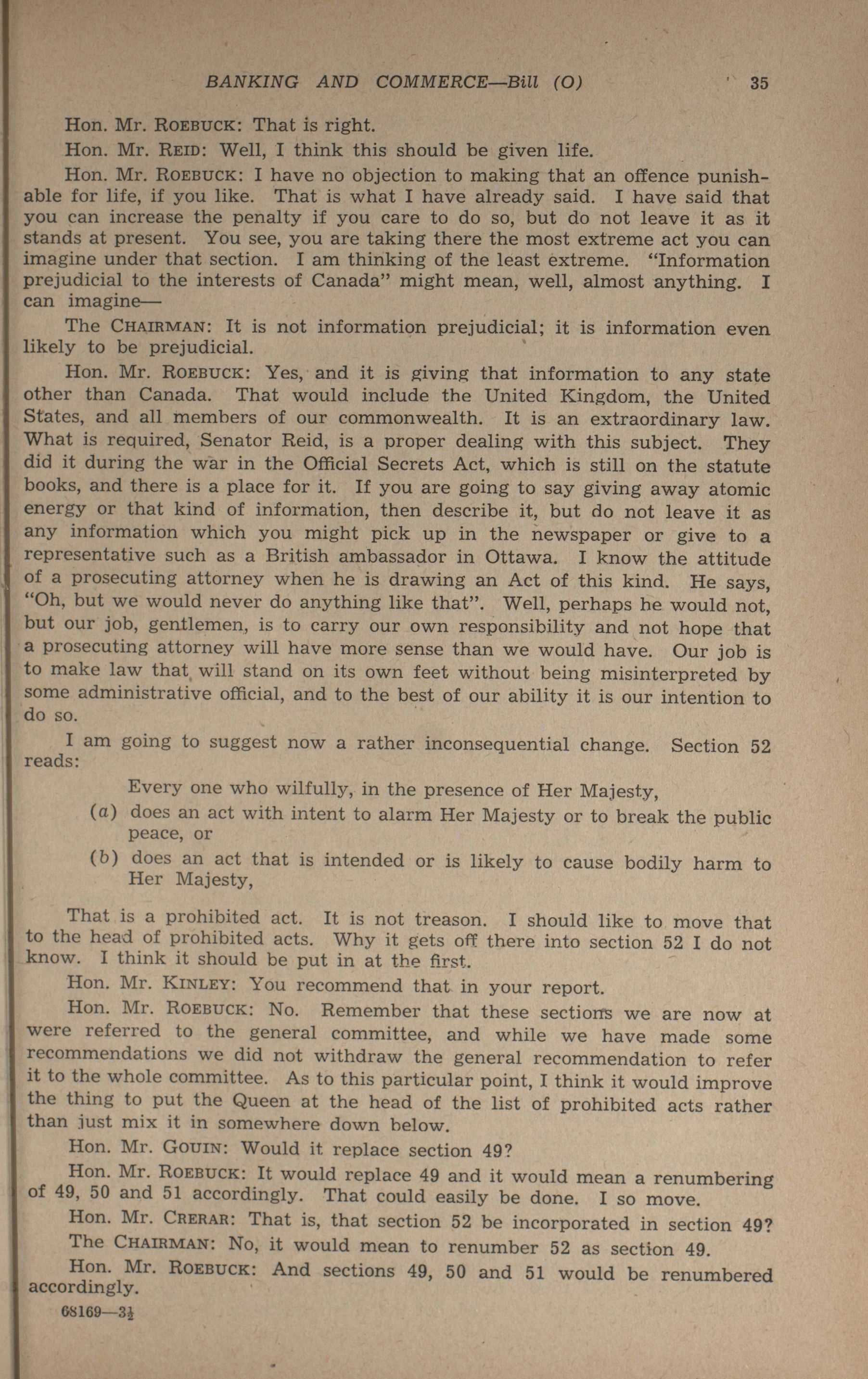 BANKING AND COMMERCE—Bill (O) 35

Hon. Mr. ROEBUCK: That is right.

Hon. Mr. REID: Well, I think this should be given life.

Hon. Mr. ROEBUCK: I have no objection to making that an offence punishable for life, if you like. That is what I have already said. I have said that you can increase the penalty if you care to do so, but do not leave it as it stands at present. You see, you are taking there the most extreme act you can imagine under that section. I am thinking of the least extreme. "Information prejudicial to the interests of Canada" might mean, well, almost anything. I can imagine—

The CHAIRMAN: It is not information prejudicial; it is information even likely to be prejudicial.

Hon. Mr. ROEBUCK: Yes, and it is giving that information to any state other than Canada. That would include the United Kingdom, the United States, and all members of our commonwealth. It is an extraordinary law. What is required, Senator Reid, is a proper dealing with this subject. They did it during the war in the Official Secrets Act, which is still on the statute books, and there is a place for it. If you are going to say giving away atomic energy or that kind of information, then describe it, but do not leave it as any information which you might pick up in the newspaper or give to a representative such as a British ambassador in Ottawa. I know the attitude of a prosecuting attorney when he is drawing an Act of this kind. He says, "Oh, but we would never do anything like that". Well, perhaps he would not, but our job, gentlemen, is to carry our own responsibility and not hope that a prosecuting attorney will have more sense than we would have. Our job is to make law that will stand on its own feet without being misinterpreted by some administrative official, and to the best of our ability it is our intention to do so.

I am going to suggest now a rather inconsequential change. Section 52 reads:

Every one who wilfully, in the presence of Her Majesty,
(a) does an act with intent to alarm Her Majesty or to break the public peace, or
(b) does an act that is intended or is likely to cause bodily harm to Her Majesty,

That is a prohibited act. It is not treason. I should like to move that to the head of prohibited acts. Why it gets off there into section 52 I do not know. I think it should be put in at the first.

Hon. Mr. KINLEY: You recommend that in your report.

Hon. Mr. ROEBUCK: No. Remember that these sections we are now at were referred to the general committee, and while we have made some recommendations we did not withdraw the general recommendation to refer it to the whole committee. As to this particular point, I think it would improve the thing to put the Queen at the head of the list of prohibited acts rather than just mix it in somewhere down below.

Hon. Mr. GOUIN: Would it replace section 49?

Hon. Mr. ROEBUCK: It would replace 49 and it would mean a renumbering of 49, 50 and 51 accordingly. That could easily be done. I so move.

Hon. Mr. CRERAR: That is, that section 52 be incorporated in section 49?

The CHAIRMAN: No, it would mean to renumber 52 as section 49.

Hon. Mr. ROEBUCK: And sections 49, 50 and 51 would be renumbered accordingly.

68169—3½